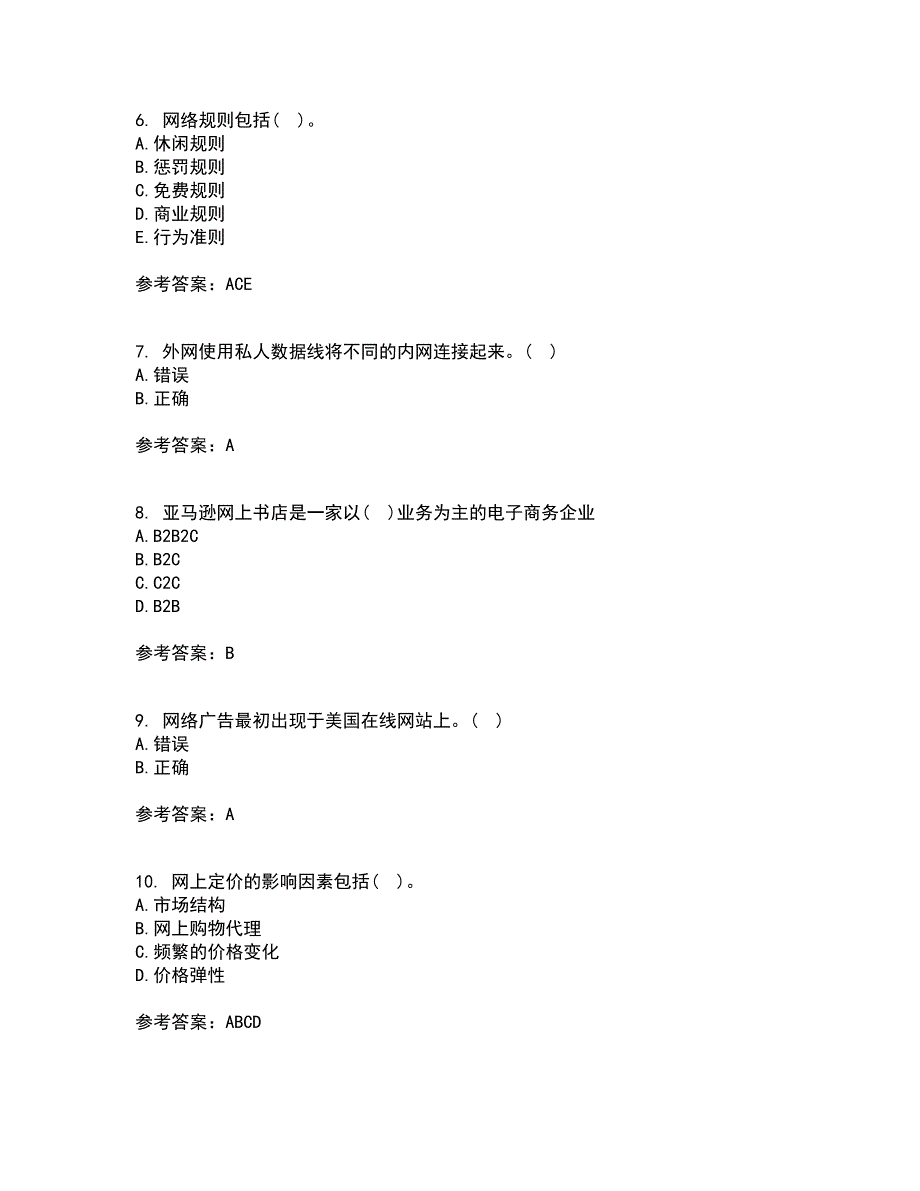 6. 网络规则包括（ ）。
A. 休闲规则
B. 惩罚规则
C. 免费规则
D. 商业规则
E. 行为准则

参考答案：ACE

7. 外网使用私人数据线将不同的内网连接起来。（ ）
A. 错误
B. 正确

参考答案：A

8. 亚马逊网上书店是一家以（ ）业务为主的电子商务企业
A. B2B2C
B. B2C
C. C2C
D. B2B

参考答案：B

9. 网络广告最初出现于美国在线网站上。（ ）
A. 错误
B. 正确

参考答案：A

10. 网上定价的影响因素包括（ ）。
A. 市场结构
B. 网上购物代理
C. 频繁的价格变化
D. 价格弹性

参考答案：ABCD